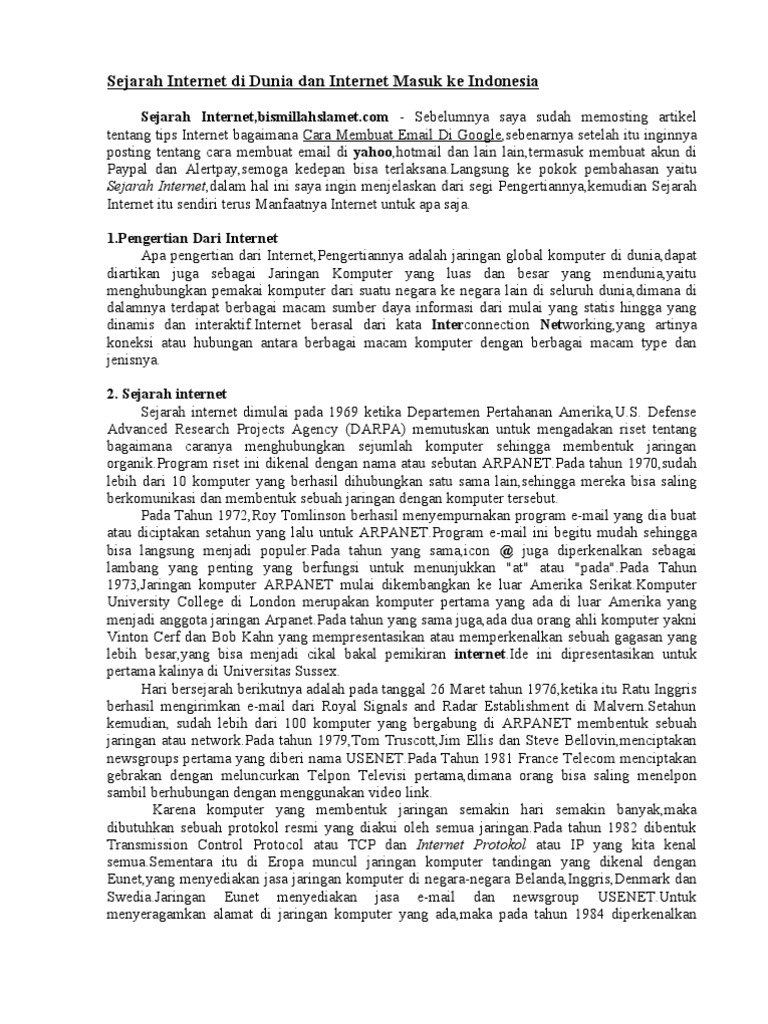 Sejarah Internet di Dunia dan Internet Masuk ke Indonesia

Sejarah Internet,bismillahslamet.com - Sebelumnya saya sudah memosting artikel tentang tips Internet bagaimana Cara Membuat Email Di Google,sebenarnya setelah itu inginnya posting tentang cara membuat email di yahoo,hotmail dan lain lain,termasuk membuat akun di Paypal dan Alertpay,semoga kedepan bisa terlaksana.Langsung ke pokok pembahasan yaitu Sejarah Internet,dalam hal ini saya ingin menjelaskan dari segi Pengertiannya,kemudian Sejarah Internet itu sendiri terus Manfaatnya Internet untuk apa saja.

1.Pengertian Dari Internet

Apa pengertian dari Internet,Pengertiannya adalah jaringan global komputer di dunia,dapat diartikan juga sebagai Jaringan Komputer yang luas dan besar yang mendunia,yaitu menghubungkan pemakai komputer dari suatu negara ke negara lain di seluruh dunia,dimana di dalamnya terdapat berbagai macam sumber daya informasi dari mulai yang statis hingga yang dinamis dan interaktif.Internet berasal dari kata Interconnection Networking,yang artinya koneksi atau hubungan antara berbagai macam komputer dengan berbagai macam type dan jenisnya.

2. Sejarah internet

Sejarah internet dimulai pada 1969 ketika Departemen Pertahanan Amerika,U.S. Defense Advanced Research Projects Agency (DARPA) memutuskan untuk mengadakan riset tentang bagaimana caranya menghubungkan sejumlah komputer sehingga membentuk jaringan organik.Program riset ini dikenal dengan nama atau sebutan ARPANET.Pada tahun 1970,sudah lebih dari 10 komputer yang berhasil dihubungkan satu sama lain,sehingga mereka bisa saling berkomunikasi dan membentuk sebuah jaringan dengan komputer tersebut.

Pada Tahun 1972,Roy Tomlinson berhasil menyempurnakan program e-mail yang dia buat atau diciptakan setahun yang lalu untuk ARPANET.Program e-mail ini begitu mudah sehingga bisa langsung menjadi populer.Pada tahun yang sama,icon @ juga diperkenalkan sebagai lambang yang penting yang berfungsi untuk menunjukkan "at" atau "pada".Pada Tahun 1973,Jaringan komputer ARPANET mulai dikembangkan ke luar Amerika Serikat.Komputer University College di London merupakan komputer pertama yang ada di luar Amerika yang menjadi anggota jaringan Arpanet.Pada tahun yang sama juga,ada dua orang ahli komputer yakni Vinton Cerf dan Bob Kahn yang mempresentasikan atau memperkenalkan sebuah gagasan yang lebih besar,yang bisa menjadi cikal bakal pemikiran internet.Ide ini dipresentasikan untuk pertama kalinya di Universitas Sussex.

Hari bersejarah berikutnya adalah pada tanggal 26 Maret tahun 1976,ketika itu Ratu Inggris berhasil mengirimkan e-mail dari Royal Signals and Radar Establishment di Malvern.Setahun kemudian, sudah lebih dari 100 komputer yang bergabung di ARPANET membentuk sebuah jaringan atau network.Pada tahun 1979,Tom Truscott,Jim Ellis dan Steve Bellovin,menciptakan newsgroups pertama yang diberi nama USENET.Pada Tahun 1981 France Telecom menciptakan gebrakan dengan meluncurkan Telpon Televisi pertama,dimana orang bisa saling menelpon sambil berhubungan dengan menggunakan video link.

Karena komputer yang membentuk jaringan semakin hari semakin banyak,maka dibutuhkan sebuah protokol resmi yang diakui oleh semua jaringan.Pada tahun 1982 dibentuk Transmission Control Protocol atau TCP dan Internet Protokol atau IP yang kita kenal semua.Sementara itu di Eropa muncul jaringan komputer tandingan yang dikenal dengan Eunet,yang menyediakan jasa jaringan komputer di negara-negara Belanda,Inggris,Denmark dan Swedia.Jaringan Eunet menyediakan jasa e-mail dan newsgroup USENET.Untuk menyeragamkan alamat di jaringan komputer yang ada,maka pada tahun 1984 diperkenalkan